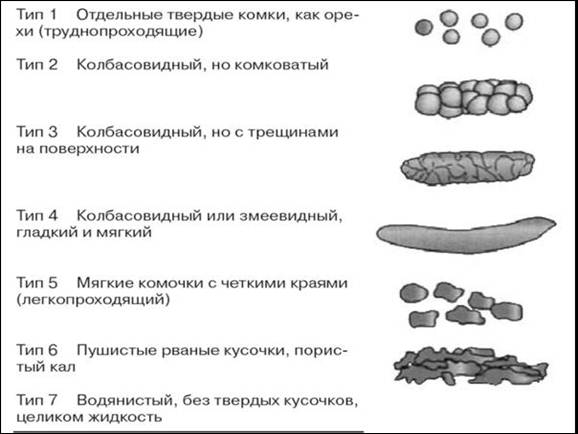 Тип 1 Отдельные твердые комки, как орехи (труднопроходящие)

Тип 2 Колбасовидный, но комковатый

Тип 3 Колбасовидный, но с трещинами на поверхности

Тип 4 Колбасовидный или змеевидный, гладкий и мягкий

Тип 5 Мягкие комочки с четкими краями (легкопроходящий)

Тип 6 Пушистые рваные кусочки, пористый кал

Тип 7 Водянистый, без твердых кусочков, целиком жидкость